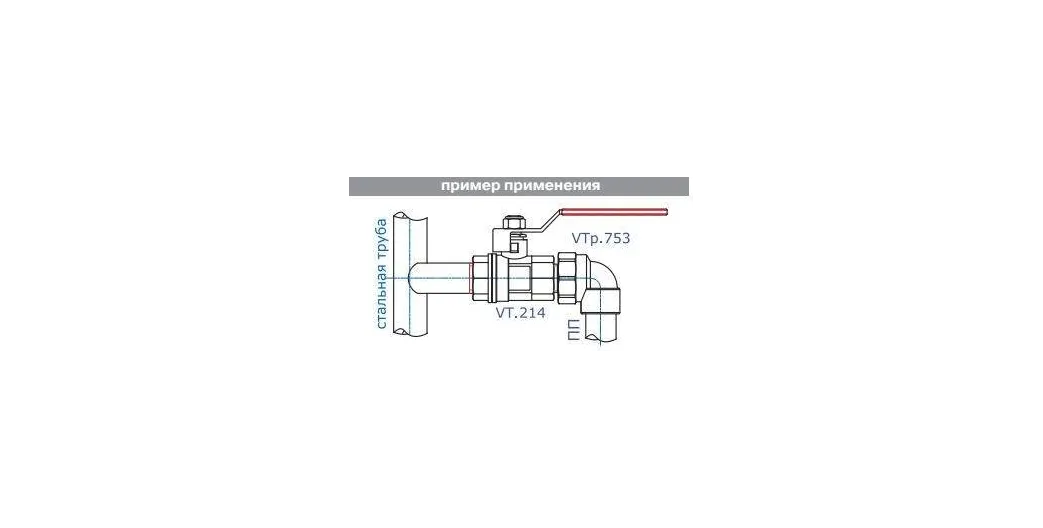 пример применения

стальная труба

VTp.753

VT.214

ПП